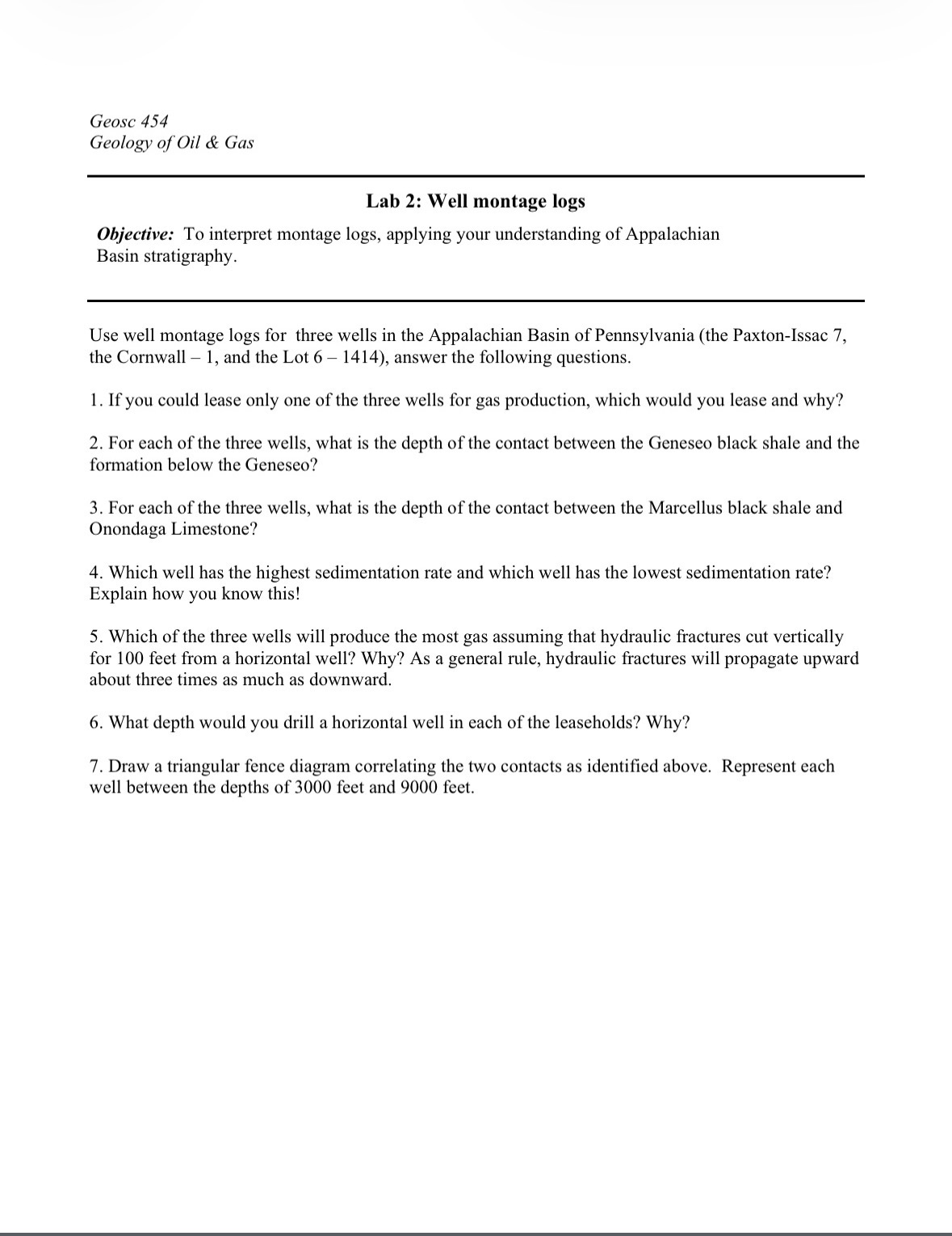 Geosc 454
Geology of Oil & Gas

Lab 2: Well montage logs

Objective: To interpret montage logs, applying your understanding of Appalachian Basin stratigraphy.

Use well montage logs for three wells in the Appalachian Basin of Pennsylvania (the Paxton-Issac 7, the Cornwall – 1, and the Lot 6 – 1414), answer the following questions.

1. If you could lease only one of the three wells for gas production, which would you lease and why?

2. For each of the three wells, what is the depth of the contact between the Geneseo black shale and the formation below the Geneseo?

3. For each of the three wells, what is the depth of the contact between the Marcellus black shale and Onondaga Limestone?

4. Which well has the highest sedimentation rate and which well has the lowest sedimentation rate? Explain how you know this!

5. Which of the three wells will produce the most gas assuming that hydraulic fractures cut vertically for 100 feet from a horizontal well? Why? As a general rule, hydraulic fractures will propagate upward about three times as much as downward.

6. What depth would you drill a horizontal well in each of the leaseholds? Why?

7. Draw a triangular fence diagram correlating the two contacts as identified above. Represent each well between the depths of 3000 feet and 9000 feet.